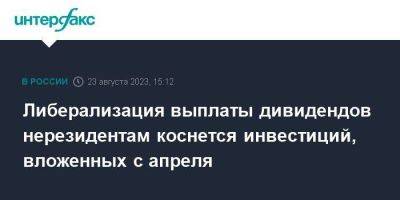 интерфакс

В РОССИИ 23 августа 2023, 15:12

Либерализация выплаты дивидендов нерезидентам коснется инвестиций, вложенных с апреля